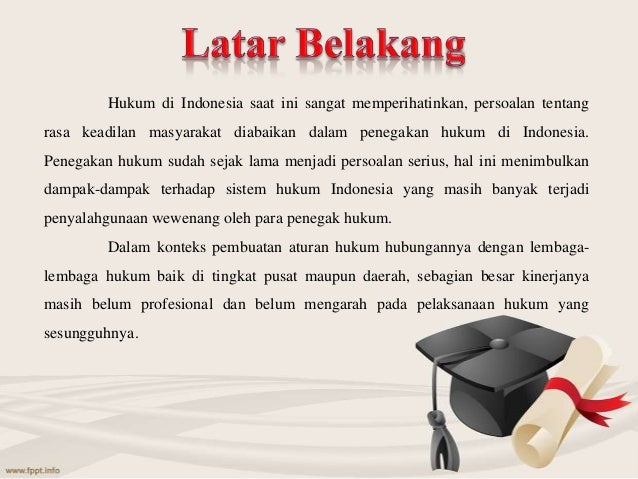 Latar Belakang

Hukum di Indonesia saat ini sangat memperihatinkan, persoalan tentang rasa keadilan masyarakat diabaikan dalam penegakan hukum di Indonesia. Penegakan hukum sudah sejak lama menjadi persoalan serius, hal ini menimbulkan dampak-dampak terhadap sistem hukum Indonesia yang masih banyak terjadi penyalahgunaan wewenang oleh para penegak hukum.

Dalam konteks pembuatan aturan hukum hubungannya dengan lembaga-lembaga hukum baik di tingkat pusat maupun daerah, sebagian besar kinerjanya masih belum profesional dan belum mengarah pada pelaksanaan hukum yang sesungguhnya.

www.fppt.info